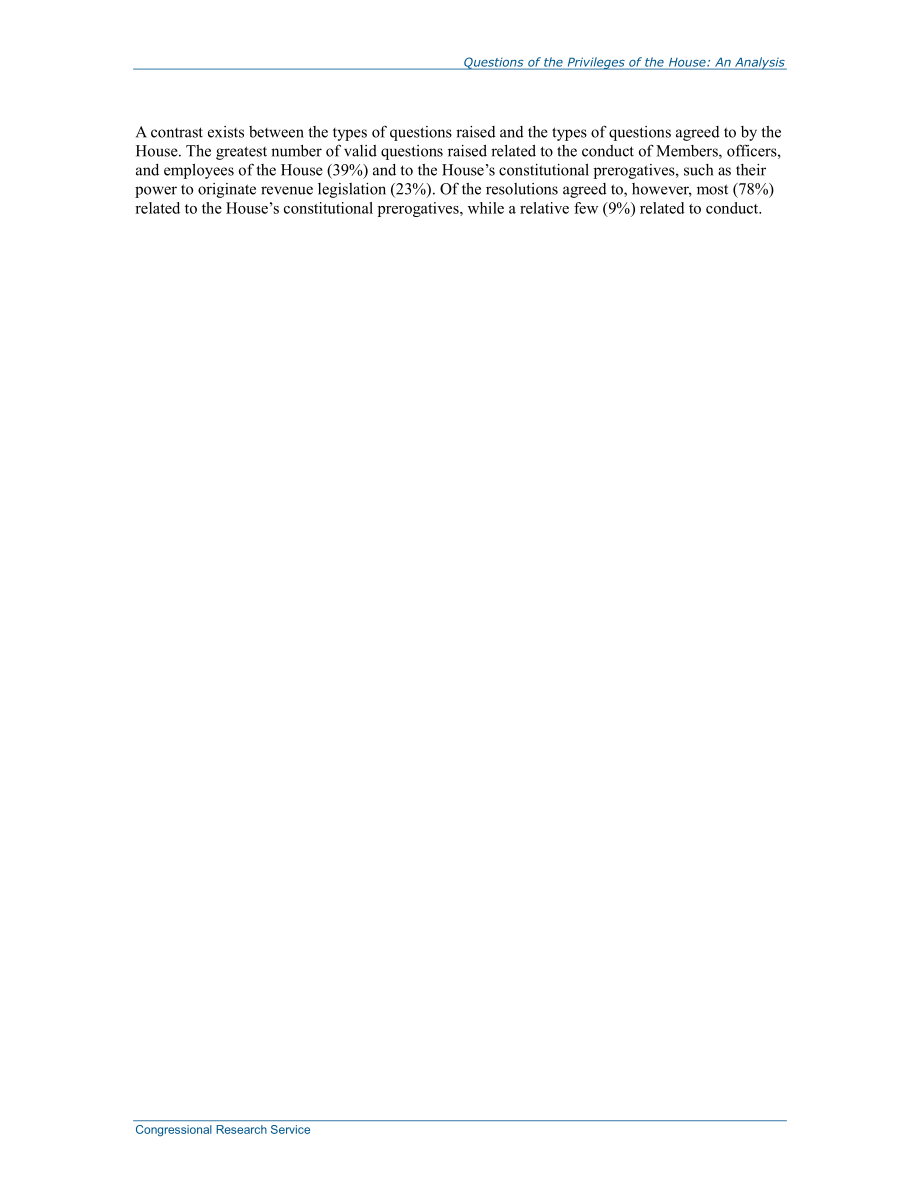 Questions of the Privileges of the House: An Analysis

A contrast exists between the types of questions raised and the types of questions agreed to by the House. The greatest number of valid questions raised related to the conduct of Members, officers, and employees of the House (39%) and to the House's constitutional prerogatives, such as their power to originate revenue legislation (23%). Of the resolutions agreed to, however, most (78%) related to the House's constitutional prerogatives, while a relative few (9%) related to conduct.

Congressional Research Service